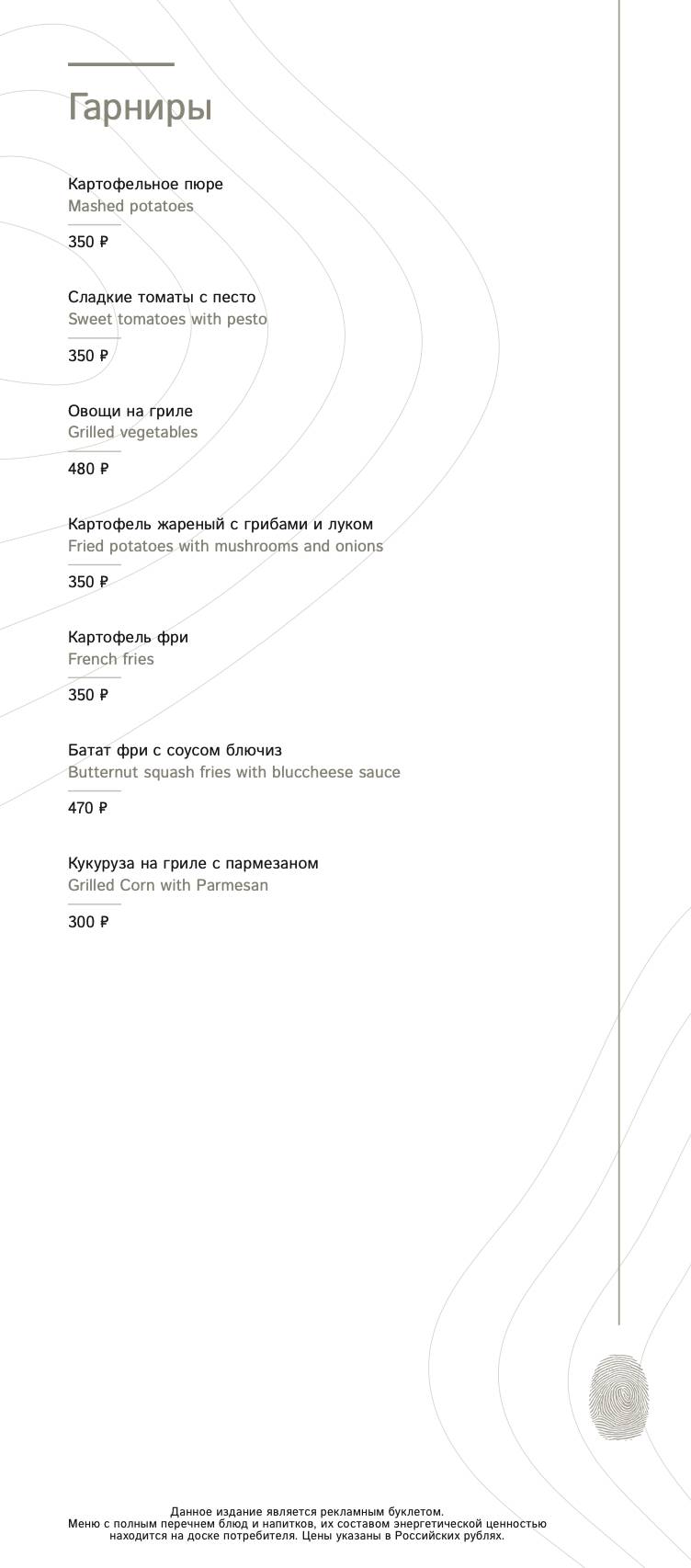 Гарниры

Картофельное пюре
Mashed potatoes
350 ₽

Сладкие томаты с песто
Sweet tomatoes with pesto
350 ₽

Овощи на гриле
Grilled vegetables
480 ₽

Картофель жареный с грибами и луком
Fried potatoes with mushrooms and onions
350 ₽

Картофель фри
French fries
350 ₽

Батат фри с соусом блючиз
Butternut squash fries with bluccheese sauce
470 ₽

Кукуруза на гриле с пармезаном
Grilled Corn with Parmesan
300 ₽

Данное издание является рекламным буклетом.
Меню с полным перечнем блюд и напитков, их составом энергетической ценностью находится на доске потребителя. Цены указаны в Российских рублях.